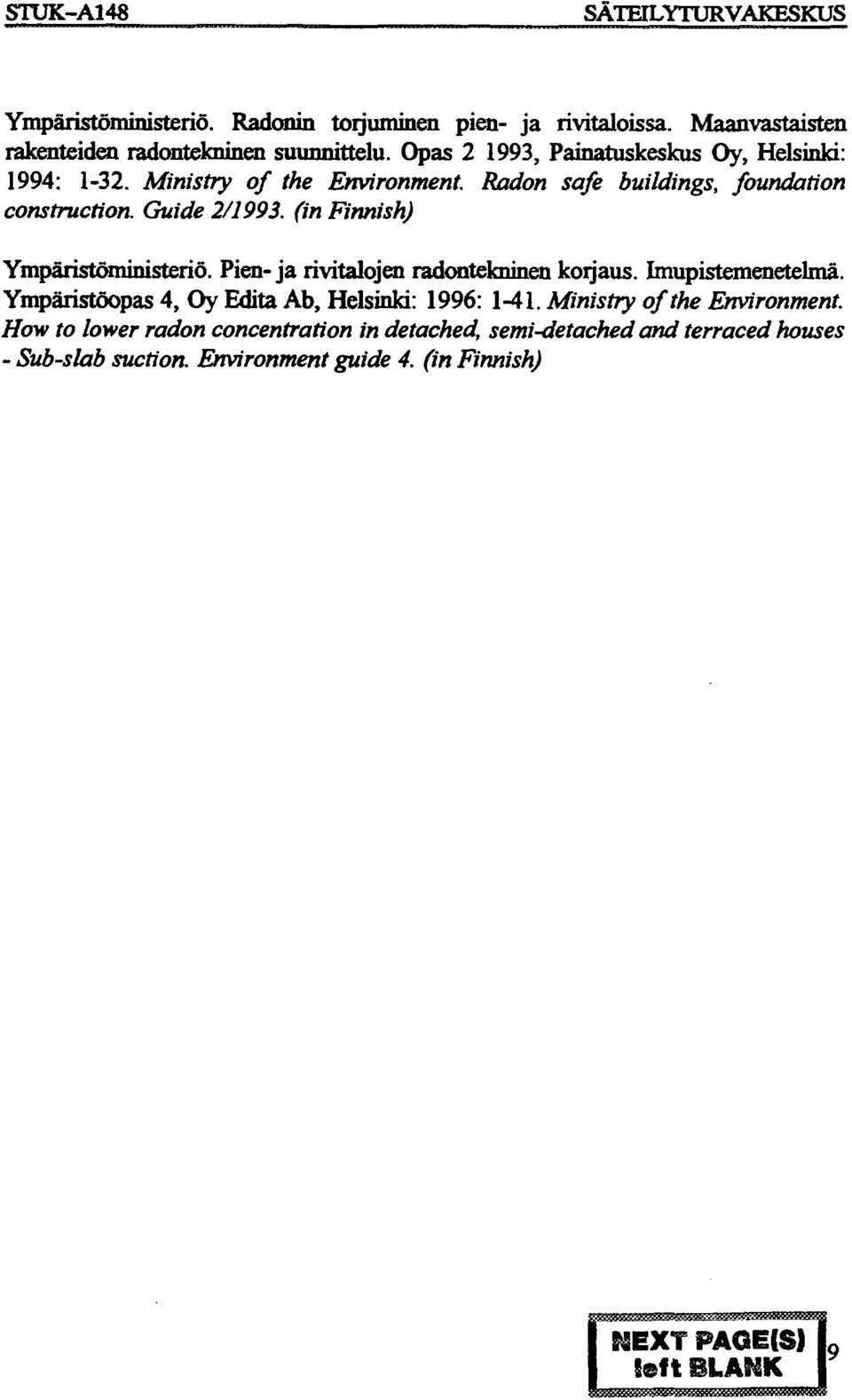 STUK-A148 SÄTEILYTURVAKESKUS

Ympäristöministeriö. Radonin torjuminen pien- ja rivitaloissa. Maanvastaisten rakenteiden radontekninen suunnittelu. Opas 2 1993, Painatuskeskus Oy, Helsinki: 1994: 1-32. Ministry of the Environment. Radon safe buildings, foundation construction. Guide 2/1993. (in Finnish)

Ympäristöministeriö. Pien- ja rivitalojen radontekninen korjaus. Imupistemenetelmä. Ympäristöopas 4, Oy Edita Ab, Helsinki: 1996: 1-41. Ministry of the Environment. How to lower radon concentration in detached, semi-detached and terraced houses - Sub-slab suction. Environment guide 4. (in Finnish)

NEXT PAGE(S) left BLANK

9